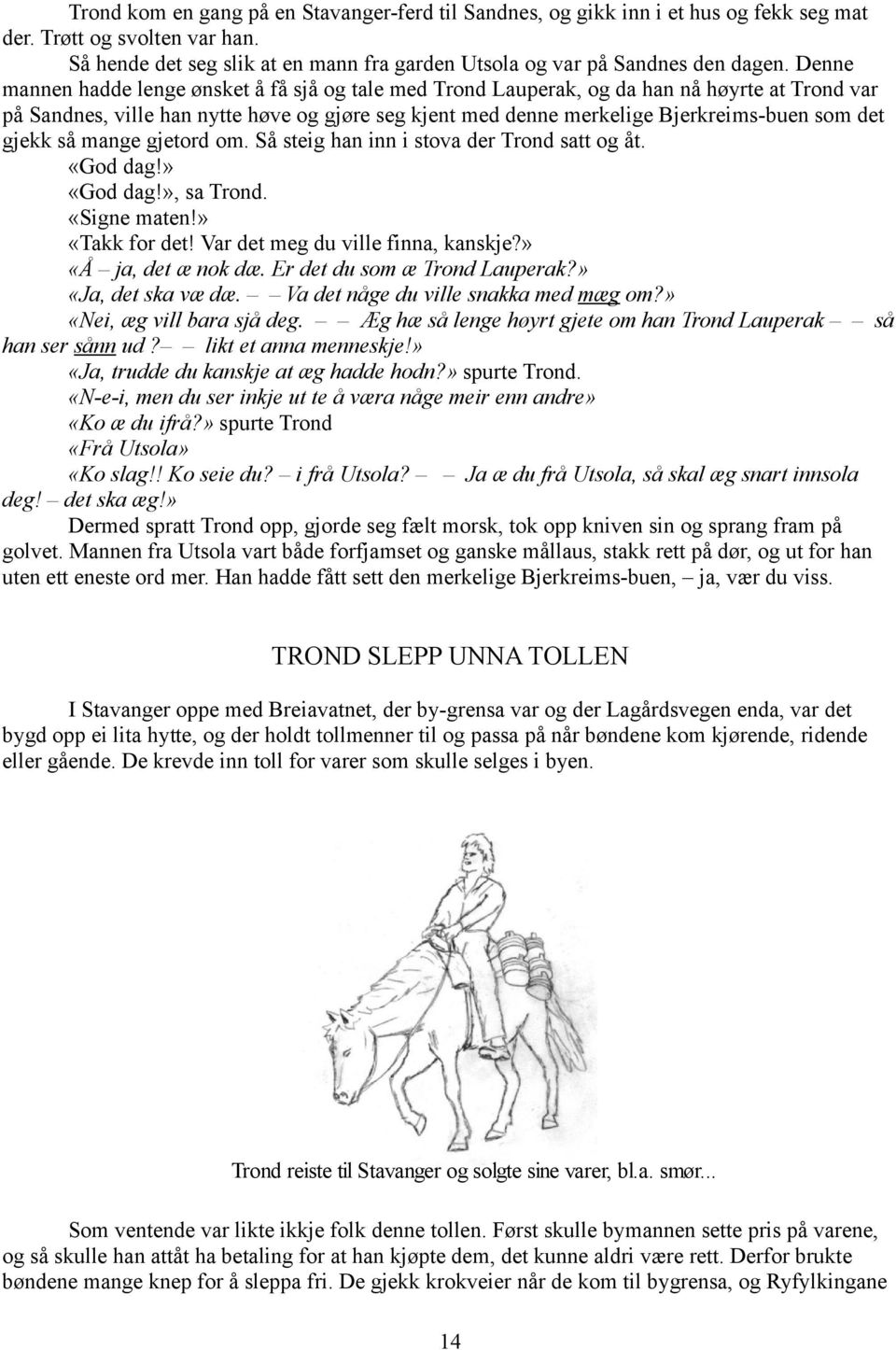 Trond kom en gang på en Stavanger-ferd til Sandnes, og gikk inn i et hus og fekk seg mat der. Trøtt og svolten var han.

Så hende det seg slik at en mann fra garden Utsola og var på Sandnes den dagen. Denne mannen hadde lenge ønsket å få sjå og tale med Trond Lauperak, og da han nå høyrte at Trond var på Sandnes, ville han nytte høve og gjøre seg kjent med denne merkelige Bjerkreims-buen som det gjekk så mange gjetord om. Så steig han inn i stova der Trond satt og åt.

«God dag!»

«God dag!», sa Trond.

«Signe maten!»

«Takk for det! Var det meg du ville finna, kanskje?»

«Å – ja, det æ nok dæ. Er det du som æ Trond Lauperak?»

«Ja, det ska væ dæ. – – Va det någe du ville snakka med mæg om?»

«Nei, æg vill bara sjå deg. – – Æg hæ så lenge høyrt gjete om han Trond Lauperak – – så han ser sånn ud? – – likt et anna menneskje!»

«Ja, trudde du kanskje at æg hadde hodn?» spurte Trond.

«N-e-i, men du ser inkje ut te å væra någe meir enn andre»

«Ko æ du ifrå?» spurte Trond

«Frå Utsola»

«Ko slag!! Ko seie du? – i frå Utsola? – – Ja æ du frå Utsola, så skal æg snart innsola deg! – det ska æg!»

Dermed spratt Trond opp, gjorde seg fælt morsk, tok opp kniven sin og sprang fram på golvet. Mannen fra Utsola vart både forfjamset og ganske mållaus, stakk rett på dør, og ut for han uten ett eneste ord mer. Han hadde fått sett den merkelige Bjerkreims-buen, – ja, vær du viss.

TROND SLEPP UNNA TOLLEN

I Stavanger oppe med Breiavatnet, der by-grensa var og der Lagårdsvegen enda, var det bygd opp ei lita hytte, og der holdt tollmenner til og passa på når bøndene kom kjørende, ridende eller gående. De krevde inn toll for varer som skulle selges i byen.

Trond reiste til Stavanger og solgte sine varer, bl.a. smør...

Som ventende var likte ikkje folk denne tollen. Først skulle bymannen sette pris på varene, og så skulle han attåt ha betaling for at han kjøpte dem, det kunne aldri være rett. Derfor brukte bøndene mange knep for å sleppa fri. De gjekk krokveier når de kom til bygrensa, og Ryfylkingane

14